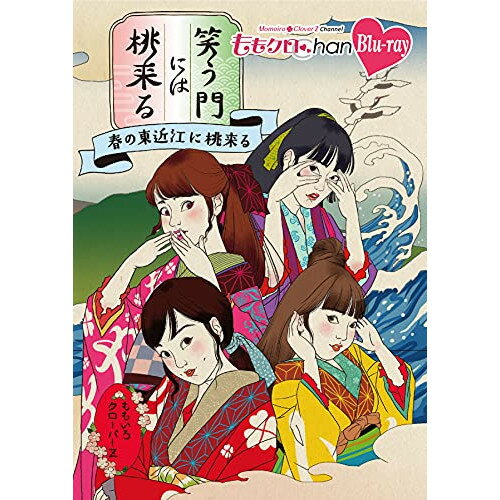 笑う門には桃来る

Momoiro Clover Z Channel
ももクロChan Blu-ray

春の東近江に桃来る

ももいろクローバーZ